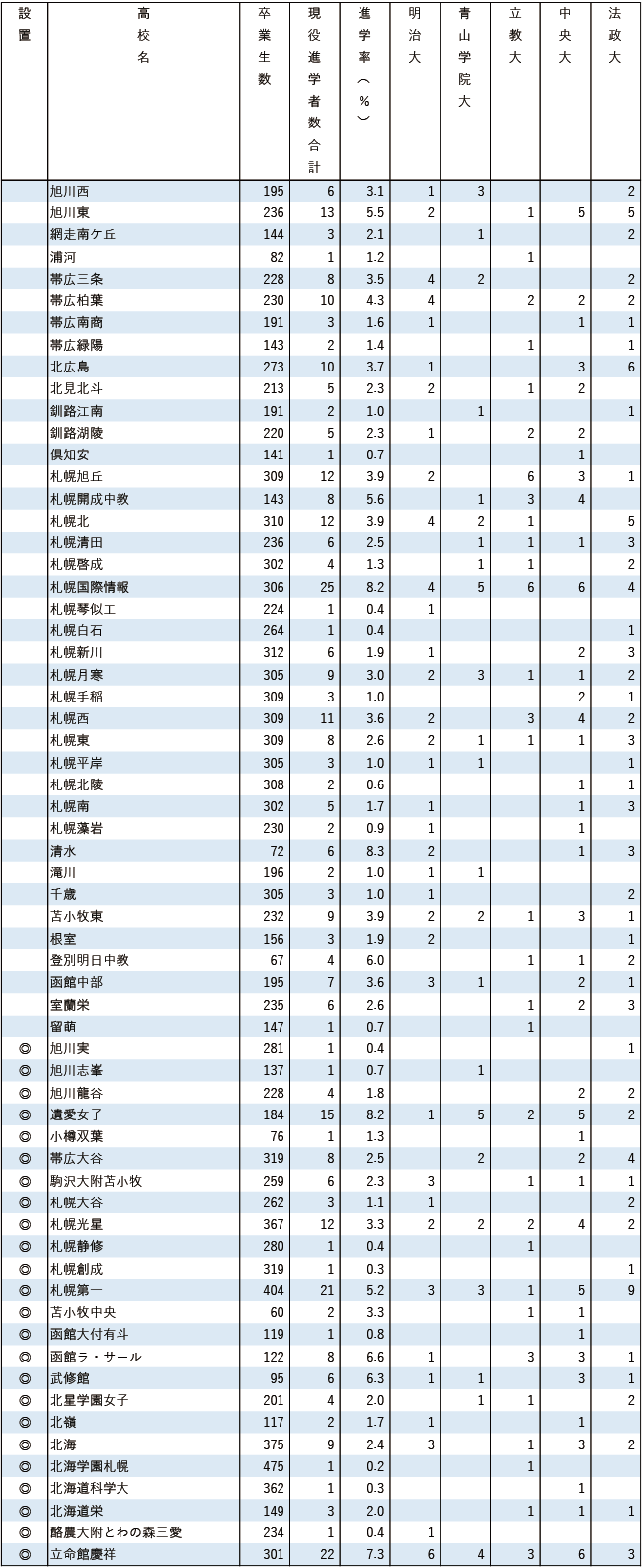 | 設置 | 高校名 | 卒業生数 | 現役進学者数合計 | 進学率（％） | 明治大 | 青山学院大 | 立教大 | 中央大 | 法政大 |
|---|---|---|---|---|---|---|---|---|---|
| | 旭川西 | 195 | 6 | 3.1 | 1 | 3 | | | 2 |
| | 旭川東 | 236 | 13 | 5.5 | 2 | | 1 | 5 | 5 |
| | 網走南ケ丘 | 144 | 3 | 2.1 | | 1 | | | 2 |
| | 浦河 | 82 | 1 | 1.2 | | | 1 | | |
| | 帯広三条 | 228 | 8 | 3.5 | 4 | 2 | | | 2 |
| | 帯広柏葉 | 230 | 10 | 4.3 | 4 | | 2 | 2 | 2 |
| | 帯広南商 | 191 | 3 | 1.6 | 1 | | | 1 | 1 |
| | 帯広緑陽 | 143 | 2 | 1.4 | | | 1 | | 1 |
| | 北広島 | 273 | 10 | 3.7 | 1 | | | 3 | 6 |
| | 北見北斗 | 213 | 5 | 2.3 | 2 | | 1 | 2 | |
| | 釧路江南 | 191 | 2 | 1.0 | | 1 | | | 1 |
| | 釧路湖陵 | 220 | 5 | 2.3 | 1 | | 2 | 2 | |
| | 倶知安 | 141 | 1 | 0.7 | | | | 1 | |
| | 札幌旭丘 | 309 | 12 | 3.9 | 2 | | 6 | 3 | 1 |
| | 札幌開成中教 | 143 | 8 | 5.6 | | 1 | 3 | 4 | |
| | 札幌北 | 310 | 12 | 3.9 | 4 | 2 | 1 | | 5 |
| | 札幌清田 | 236 | 6 | 2.5 | | 1 | 1 | 1 | 3 |
| | 札幌啓成 | 302 | 4 | 1.3 | | 1 | 1 | | 2 |
| | 札幌国際情報 | 306 | 25 | 8.2 | 4 | 5 | 6 | 6 | 4 |
| | 札幌琴似工 | 224 | 1 | 0.4 | 1 | | | | |
| | 札幌白石 | 264 | 1 | 0.4 | | | | | 1 |
| | 札幌新川 | 312 | 6 | 1.9 | 1 | | | 2 | 3 |
| | 札幌月寒 | 305 | 9 | 3.0 | 2 | 3 | 1 | 1 | 2 |
| | 札幌手稲 | 309 | 3 | 1.0 | | | | 2 | 1 |
| | 札幌西 | 309 | 11 | 3.6 | 2 | | 3 | 4 | 2 |
| | 札幌東 | 309 | 8 | 2.6 | 2 | 1 | 1 | 1 | 3 |
| | 札幌平岸 | 305 | 3 | 1.0 | 1 | 1 | | | 1 |
| | 札幌北陵 | 308 | 2 | 0.6 | | | | 1 | 1 |
| | 札幌南 | 302 | 5 | 1.7 | 1 | | | 1 | 3 |
| | 札幌藻岩 | 230 | 2 | 0.9 | 1 | | | 1 | |
| | 清水 | 72 | 6 | 8.3 | 2 | | | 1 | 3 |
| | 滝川 | 196 | 2 | 1.0 | 1 | 1 | | | |
| | 千歳 | 305 | 3 | 1.0 | 1 | | | | 2 |
| | 苫小牧東 | 232 | 9 | 3.9 | 2 | 2 | 1 | 3 | 1 |
| | 根室 | 156 | 3 | 1.9 | 2 | | | | 1 |
| | 登別明日中教 | 67 | 4 | 6.0 | | | 1 | 1 | 2 |
| | 函館中部 | 195 | 7 | 3.6 | 3 | 1 | | 2 | 1 |
| | 室蘭栄 | 235 | 6 | 2.6 | | | 1 | 2 | 3 |
| | 留萌 | 147 | 1 | 0.7 | | | 1 | | |
| ◎ | 旭川実 | 281 | 1 | 0.4 | | | | | 1 |
| ◎ | 旭川志峯 | 137 | 1 | 0.7 | | 1 | | | |
| ◎ | 旭川龍谷 | 228 | 4 | 1.8 | | | | 2 | 2 |
| ◎ | 遺愛女子 | 184 | 15 | 8.2 | 1 | 5 | 2 | 5 | 2 |
| ◎ | 小樽双葉 | 76 | 1 | 1.3 | | | | 1 | |
| ◎ | 帯広大谷 | 319 | 8 | 2.5 | | 2 | | 2 | 4 |
| ◎ | 駒沢大附苫小牧 | 259 | 6 | 2.3 | 3 | | 1 | 1 | 1 |
| ◎ | 札幌大谷 | 262 | 3 | 1.1 | 1 | | | | 2 |
| ◎ | 札幌光星 | 367 | 12 | 3.3 | 2 | 2 | 2 | 4 | 2 |
| ◎ | 札幌静修 | 280 | 1 | 0.4 | | | 1 | | |
| ◎ | 札幌創成 | 319 | 1 | 0.3 | | | | | 1 |
| ◎ | 札幌第一 | 404 | 21 | 5.2 | 3 | 3 | 1 | 5 | 9 |
| ◎ | 苫小牧中央 | 60 | 2 | 3.3 | | | 1 | 1 | |
| ◎ | 函館大付有斗 | 119 | 1 | 0.8 | | | | 1 | |
| ◎ | 函館ラ・サール | 122 | 8 | 6.6 | 1 | | 3 | 3 | 1 |
| ◎ | 武修館 | 95 | 6 | 6.3 | 1 | 1 | | 3 | 1 |
| ◎ | 北星学園女子 | 201 | 4 | 2.0 | | 1 | 1 | | 2 |
| ◎ | 北嶺 | 117 | 2 | 1.7 | 1 | | | 1 | |
| ◎ | 北海 | 375 | 9 | 2.4 | 3 | | 1 | 3 | 2 |
| ◎ | 北海学園札幌 | 475 | 1 | 0.2 | | | 1 | | |
| ◎ | 北海道科学大 | 362 | 1 | 0.3 | | | | 1 | |
| ◎ | 北海道栄 | 149 | 3 | 2.0 | | | 1 | 1 | 1 |
| ◎ | 酪農大附とわの森三愛 | 234 | 1 | 0.4 | 1 | | | | |
| ◎ | 立命館慶祥 | 301 | 22 | 7.3 | 6 | 4 | 3 | 6 | 3 |